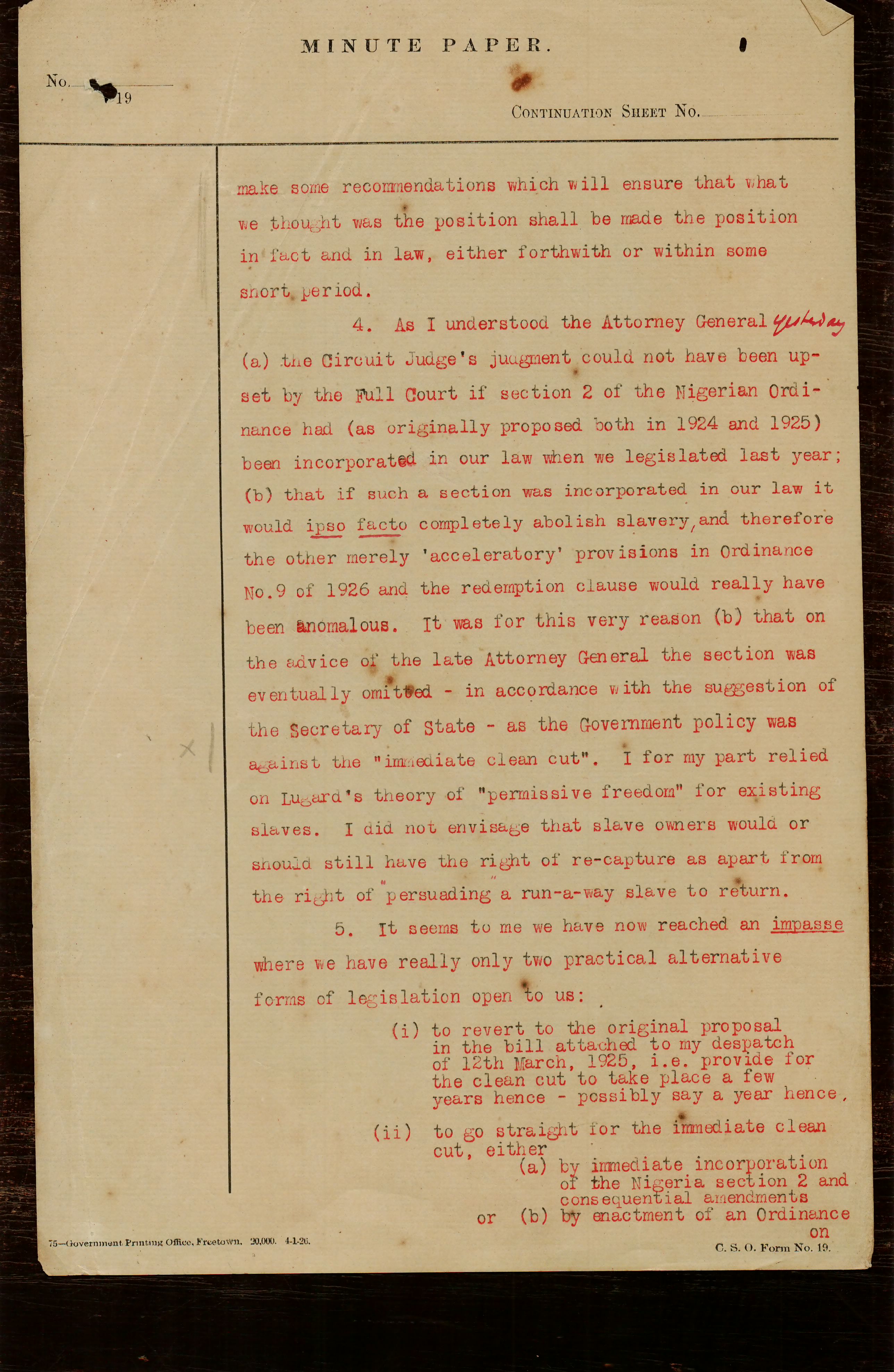 MINUTE PAPER.

No. 19

CONTINUATION SHEET No.

make some recommendations which will ensure that what we thought was the position shall be made the position in fact and in law, either forthwith or within some short period.

4. As I understood the Attorney General yesterday (a) the Circuit Judge's judgment could not have been upset by the Full Court if section 2 of the Nigerian Ordinance had (as originally proposed both in 1924 and 1925) been incorporated in our law when we legislated last year; (b) that if such a section was incorporated in our law it would ipso facto completely abolish slavery, and therefore the other merely 'acceleratory' provisions in Ordinance No.9 of 1926 and the redemption clause would really have been anomalous. It was for this very reason (b) that on the advice of the late Attorney General the section was eventually omitted - in accordance with the suggestion of the Secretary of State - as the Government policy was against the "immediate clean cut". I for my part relied on Lugard's theory of "permissive freedom" for existing slaves. I did not envisage that slave owners would or should still have the right of re-capture as apart from the right of "persuading" a run-a-way slave to return.

5. It seems to me we have now reached an impasse where we have really only two practical alternative forms of legislation open to us:

(i) to revert to the original proposal in the bill attached to my despatch of 12th March, 1925, i.e. provide for the clean cut to take place a few years hence - possibly say a year hence,

(ii) to go straight for the immediate clean cut, either
(a) by immediate incorporation of the Nigeria section 2 and consequential amendments
or (b) by enactment of an Ordinance on

75—Government Printing Office, Freetown. 20,000. 4-1-26.

C. S. O. Form No. 19.